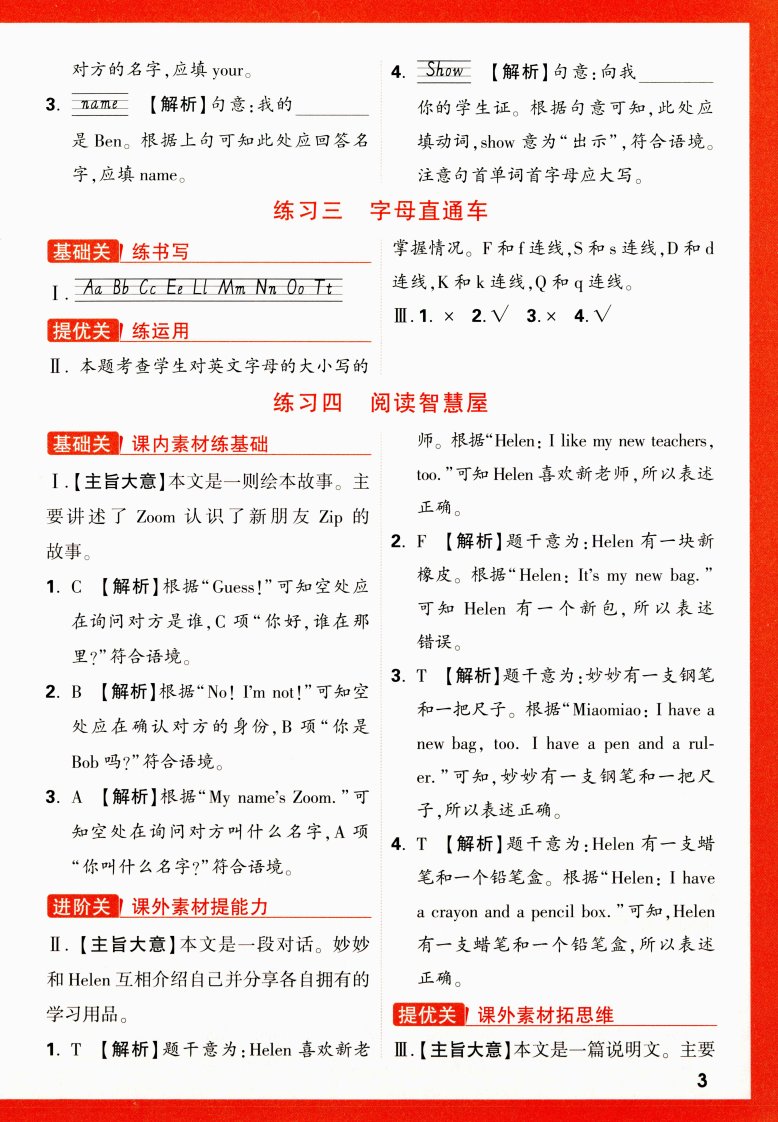 对方的名字，应填 your。

3. name 【解析】句意：我的________是 Ben。根据上句可知此处应回答名字，应填 name。

4. Show 【解析】句意：向我________你的学生证。根据句意可知，此处应填动词，show 意为“出示”，符合语境。注意句首单词首字母应大写。

练习三 字母直通车

基础关 练书写

Ⅰ. Aa Bb Cc Ee Ll Mm Nn Oo Tt

提优关 练运用

Ⅱ. 本题考查学生对英文字母的大小写的掌握情况。F 和 f 连线，S 和 s 连线，D 和 d 连线，K 和 k 连线，Q 和 q 连线。

Ⅲ. 1. × 2. √ 3. × 4. √

练习四 阅读智慧屋

基础关 课内素材练基础

Ⅰ.【主旨大意】本文是一则绘本故事。主要讲述了 Zoom 认识了新朋友 Zip 的故事。

1. C 【解析】根据“Guess!”可知空处应在询问对方是谁，C 项“你好，谁在那里？”符合语境。

2. B 【解析】根据“No! I'm not!”可知空处应在确认对方的身份，B 项“你是 Bob 吗？”符合语境。

3. A 【解析】根据“My name's Zoom.”可知空处在询问对方叫什么名字，A 项“你叫什么名字？”符合语境。

进阶关 课外素材提能力

Ⅱ.【主旨大意】本文是一段对话。妙妙和 Helen 互相介绍自己并分享各自拥有的学习用品。

1. T 【解析】题干意为：Helen 喜欢新老师。根据“Helen: I like my new teachers, too.”可知 Helen 喜欢新老师，所以表述正确。

2. F 【解析】题干意为：Helen 有一块新橡皮。根据“Helen: It's my new bag.”可知 Helen 有一个新包，所以表述错误。

3. T 【解析】题干意为：妙妙有一支钢笔和一把尺子。根据“Miaomiao: I have a new bag, too. I have a pen and a ruler.”可知，妙妙有一支钢笔和一把尺子，所以表述正确。

4. T 【解析】题干意为：Helen 有一支蜡笔和一个铅笔盒。根据“Helen: I have a crayon and a pencil box.”可知，Helen 有一支蜡笔和一个铅笔盒，所以表述正确。

提优关 课外素材拓思维

Ⅲ.【主旨大意】本文是一篇说明文。主要

3